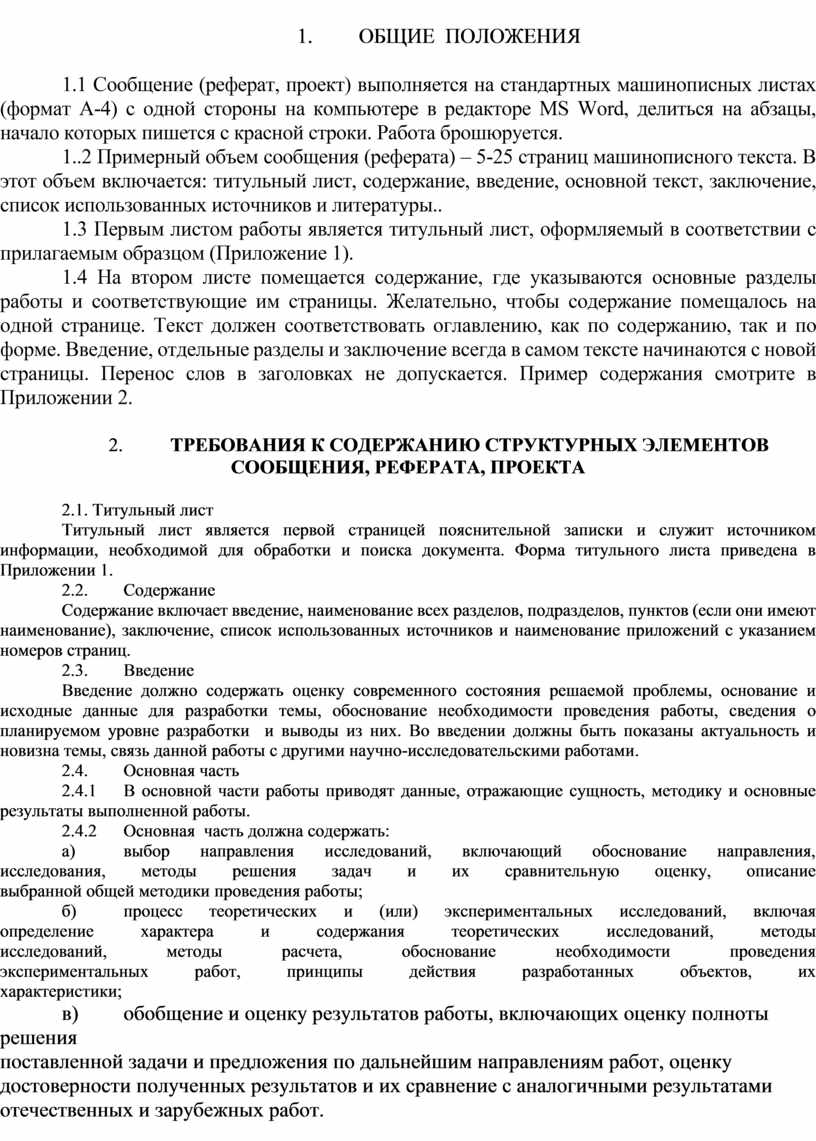 1. ОБЩИЕ ПОЛОЖЕНИЯ

1.1 Сообщение (реферат, проект) выполняется на стандартных машинописных листах (формат А-4) с одной стороны на компьютере в редакторе MS Word, делиться на абзацы, начало которых пишется с красной строки. Работа брошюруется.

1..2 Примерный объем сообщения (реферата) – 5-25 страниц машинописного текста. В этот объем включается: титульный лист, содержание, введение, основной текст, заключение, список использованных источников и литературы..

1.3 Первым листом работы является титульный лист, оформляемый в соответствии с прилагаемым образцом (Приложение 1).

1.4 На втором листе помещается содержание, где указываются основные разделы работы и соответствующие им страницы. Желательно, чтобы содержание помещалось на одной странице. Текст должен соответствовать оглавлению, как по содержанию, так и по форме. Введение, отдельные разделы и заключение всегда в самом тексте начинаются с новой страницы. Перенос слов в заголовках не допускается. Пример содержания смотрите в Приложении 2.

2. ТРЕБОВАНИЯ К СОДЕРЖАНИЮ СТРУКТУРНЫХ ЭЛЕМЕНТОВ СООБЩЕНИЯ, РЕФЕРАТА, ПРОЕКТА

2.1. Титульный лист

Титульный лист является первой страницей пояснительной записки и служит источником информации, необходимой для обработки и поиска документа. Форма титульного листа приведена в Приложении 1.

2.2. Содержание

Содержание включает введение, наименование всех разделов, подразделов, пунктов (если они имеют наименование), заключение, список использованных источников и наименование приложений с указанием номеров страниц.

2.3. Введение

Введение должно содержать оценку современного состояния решаемой проблемы, основание и исходные данные для разработки темы, обоснование необходимости проведения работы, сведения о планируемом уровне разработки и выводы из них. Во введении должны быть показаны актуальность и новизна темы, связь данной работы с другими научно-исследовательскими работами.

2.4. Основная часть

2.4.1 В основной части работы приводят данные, отражающие сущность, методику и основные результаты выполненной работы.

2.4.2 Основная часть должна содержать:

а) выбор направления исследований, включающий обоснование направления, исследования, методы решения задач и их сравнительную оценку, описание выбранной общей методики проведения работы;

б) процесс теоретических и (или) экспериментальных исследований, включая определение характера и содержания теоретических исследований, методы исследований, методы расчета, обоснование необходимости проведения экспериментальных работ, принципы действия разработанных объектов, их характеристики;

в) обобщение и оценку результатов работы, включающих оценку полноты решения поставленной задачи и предложения по дальнейшим направлениям работ, оценку достоверности полученных результатов и их сравнение с аналогичными результатами отечественных и зарубежных работ.